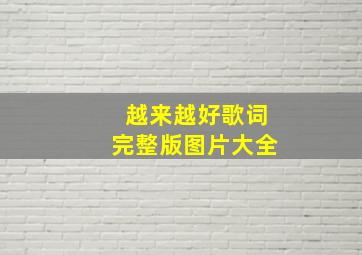 越来越好歌词
完整版图片大全